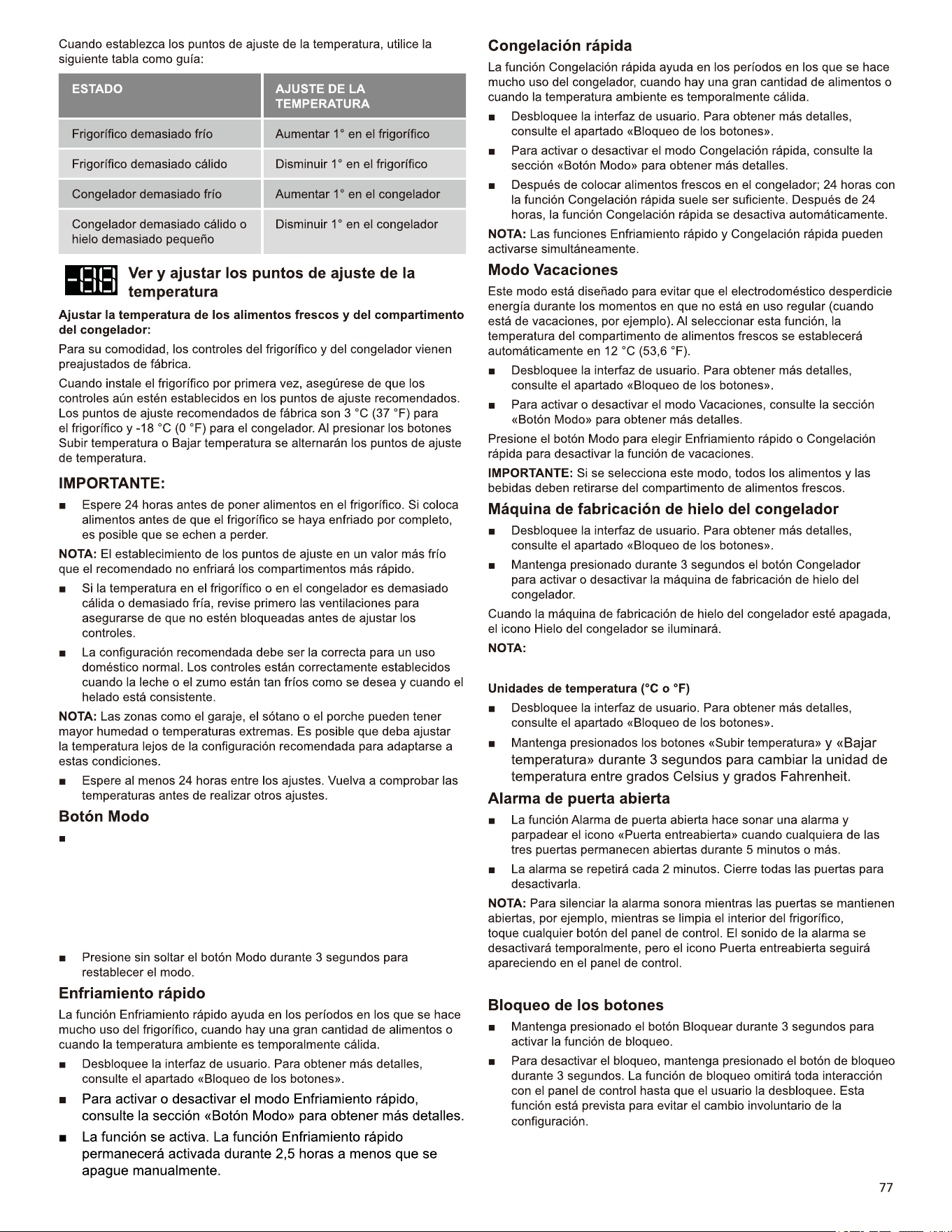 Cuando establezca los puntos de ajuste de la temperatura, utilice la siguiente tabla como guía:

| ESTADO | AJUSTE DE LA TEMPERATURA |
|---|---|
| Frigorífico demasiado frío | Aumentar 1° en el frigorífico |
| Frigorífico demasiado cálido | Disminuir 1° en el frigorífico |
| Congelador demasiado frío | Aumentar 1° en el congelador |
| Congelador demasiado cálido o hielo demasiado pequeño | Disminuir 1° en el congelador |

-88 Ver y ajustar los puntos de ajuste de la temperatura

Ajustar la temperatura de los alimentos frescos y del compartimento del congelador:

Para su comodidad, los controles del frigorífico y del congelador vienen preajustados de fábrica.

Cuando instale el frigorífico por primera vez, asegúrese de que los controles aún estén establecidos en los puntos de ajuste recomendados. Los puntos de ajuste recomendados de fábrica son 3 °C (37 °F) para el frigorífico y -18 °C (0 °F) para el congelador. Al presionar los botones Subir temperatura o Bajar temperatura se alternarán los puntos de ajuste de temperatura.

IMPORTANTE:

■ Espere 24 horas antes de poner alimentos en el frigorífico. Si coloca alimentos antes de que el frigorífico se haya enfriado por completo, es posible que se echen a perder.

NOTA: El establecimiento de los puntos de ajuste en un valor más frío que el recomendado no enfriará los compartimentos más rápido.

■ Si la temperatura en el frigorífico o en el congelador es demasiado cálida o demasiado fría, revise primero las ventilaciones para asegurarse de que no estén bloqueadas antes de ajustar los controles.

■ La configuración recomendada debe ser la correcta para un uso doméstico normal. Los controles están correctamente establecidos cuando la leche o el zumo están tan fríos como se desea y cuando el helado está consistente.

NOTA: Las zonas como el garaje, el sótano o el porche pueden tener mayor humedad o temperaturas extremas. Es posible que deba ajustar la temperatura lejos de la configuración recomendada para adaptarse a estas condiciones.

■ Espere al menos 24 horas entre los ajustes. Vuelva a comprobar las temperaturas antes de realizar otros ajustes.

Botón Modo

■

■ Presione sin soltar el botón Modo durante 3 segundos para restablecer el modo.

Enfriamiento rápido

La función Enfriamiento rápido ayuda en los períodos en los que se hace mucho uso del frigorífico, cuando hay una gran cantidad de alimentos o cuando la temperatura ambiente es temporalmente cálida.

■ Desbloquee la interfaz de usuario. Para obtener más detalles, consulte el apartado «Bloqueo de los botones».

■ Para activar o desactivar el modo Enfriamiento rápido, consulte la sección «Botón Modo» para obtener más detalles.

■ La función se activa. La función Enfriamiento rápido permanecerá activada durante 2,5 horas a menos que se apague manualmente.

Congelación rápida

La función Congelación rápida ayuda en los períodos en los que se hace mucho uso del congelador, cuando hay una gran cantidad de alimentos o cuando la temperatura ambiente es temporalmente cálida.

■ Desbloquee la interfaz de usuario. Para obtener más detalles, consulte el apartado «Bloqueo de los botones».

■ Para activar o desactivar el modo Congelación rápida, consulte la sección «Botón Modo» para obtener más detalles.

■ Después de colocar alimentos frescos en el congelador; 24 horas con la función Congelación rápida suele ser suficiente. Después de 24 horas, la función Congelación rápida se desactiva automáticamente.

NOTA: Las funciones Enfriamiento rápido y Congelación rápida pueden activarse simultáneamente.

Modo Vacaciones

Este modo está diseñado para evitar que el electrodoméstico desperdicie energía durante los momentos en que no está en uso regular (cuando está de vacaciones, por ejemplo). Al seleccionar esta función, la temperatura del compartimento de alimentos frescos se establecerá automáticamente en 12 °C (53,6 °F).

■ Desbloquee la interfaz de usuario. Para obtener más detalles, consulte el apartado «Bloqueo de los botones».

■ Para activar o desactivar el modo Vacaciones, consulte la sección «Botón Modo» para obtener más detalles.

Presione el botón Modo para elegir Enfriamiento rápido o Congelación rápida para desactivar la función de vacaciones.

IMPORTANTE: Si se selecciona este modo, todos los alimentos y las bebidas deben retirarse del compartimento de alimentos frescos.

Máquina de fabricación de hielo del congelador

■ Desbloquee la interfaz de usuario. Para obtener más detalles, consulte el apartado «Bloqueo de los botones».

■ Mantenga presionado durante 3 segundos el botón Congelador para activar o desactivar la máquina de fabricación de hielo del congelador.

Cuando la máquina de fabricación de hielo del congelador esté apagada, el icono Hielo del congelador se iluminará.

NOTA:

Unidades de temperatura (°C o °F)

■ Desbloquee la interfaz de usuario. Para obtener más detalles, consulte el apartado «Bloqueo de los botones».

■ Mantenga presionados los botones «Subir temperatura» y «Bajar temperatura» durante 3 segundos para cambiar la unidad de temperatura entre grados Celsius y grados Fahrenheit.

Alarma de puerta abierta

■ La función Alarma de puerta abierta hace sonar una alarma y parpadear el icono «Puerta entreabierta» cuando cualquiera de las tres puertas permanecen abiertas durante 5 minutos o más.

■ La alarma se repetirá cada 2 minutos. Cierre todas las puertas para desactivarla.

NOTA: Para silenciar la alarma sonora mientras las puertas se mantienen abiertas, por ejemplo, mientras se limpia el interior del frigorífico, toque cualquier botón del panel de control. El sonido de la alarma se desactivará temporalmente, pero el icono Puerta entreabierta seguirá apareciendo en el panel de control.

Bloqueo de los botones

■ Mantenga presionado el botón Bloquear durante 3 segundos para activar la función de bloqueo.

■ Para desactivar el bloqueo, mantenga presionado el botón de bloqueo durante 3 segundos. La función de bloqueo omitirá toda interacción con el panel de control hasta que el usuario la desbloquee. Esta función está prevista para evitar el cambio involuntario de la configuración.

77